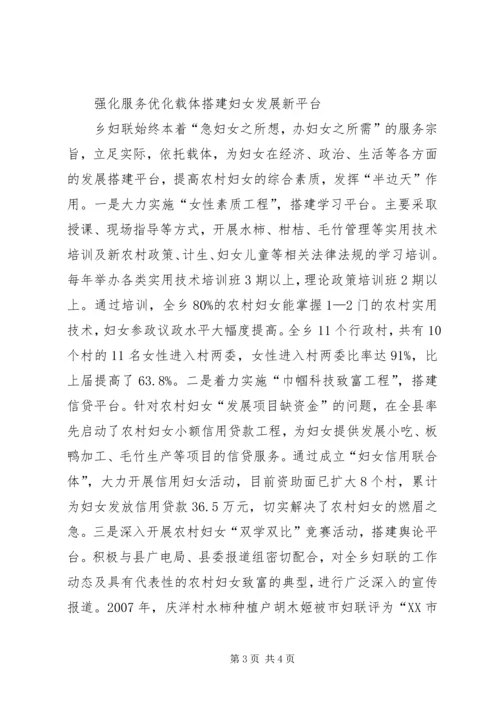 强化服务优化载体搭建妇女发展新平台

乡妇联始终本着“急妇女之所想，办妇女之所需”的服务宗旨，立足实际，依托载体，为妇女在经济、政治、生活等各方面的发展搭建平台，提高农村妇女的综合素质，发挥“半边天”作用。一是大力实施“女性素质工程”，搭建学习平台。主要采取授课、现场指导等方式，开展水柿、柑桔、毛竹管理等实用技术培训及新农村政策、计生、妇女儿童等相关法律法规的学习培训。每年举办各类实用技术培训班3期以上，理论政策培训班2期以上。通过培训，全乡80%的农村妇女能掌握1—2门的农村实用技术，妇女参政议政水平大幅度提高。全乡11个行政村，共有10个村的11名女性进入村两委，女性进入村两委比率达91%，比上届提高了63.8%。二是着力实施“巾帼科技致富工程”，搭建信贷平台。针对农村妇女“发展项目缺资金”的问题，在全县率先启动了农村妇女小额信用贷款工程，为妇女提供发展小吃、板鸭加工、毛竹生产等项目的信贷服务。通过成立“妇女信用联合体”，大力开展信用妇女活动，目前资助面已扩大8个村，累计为妇女发放信用贷款36.5万元，切实解决了农村妇女的燃眉之急。三是深入开展农村妇女“双学双比”竞赛活动，搭建舆论平台。积极与县广电局、县委报道组密切配合，对全乡妇联的工作动态及具有代表性的农村妇女致富的典型，进行广泛深入的宣传报道。2007年，庆洋村水柿种植户胡木姬被市妇联评为“XX市

第3页 共4页